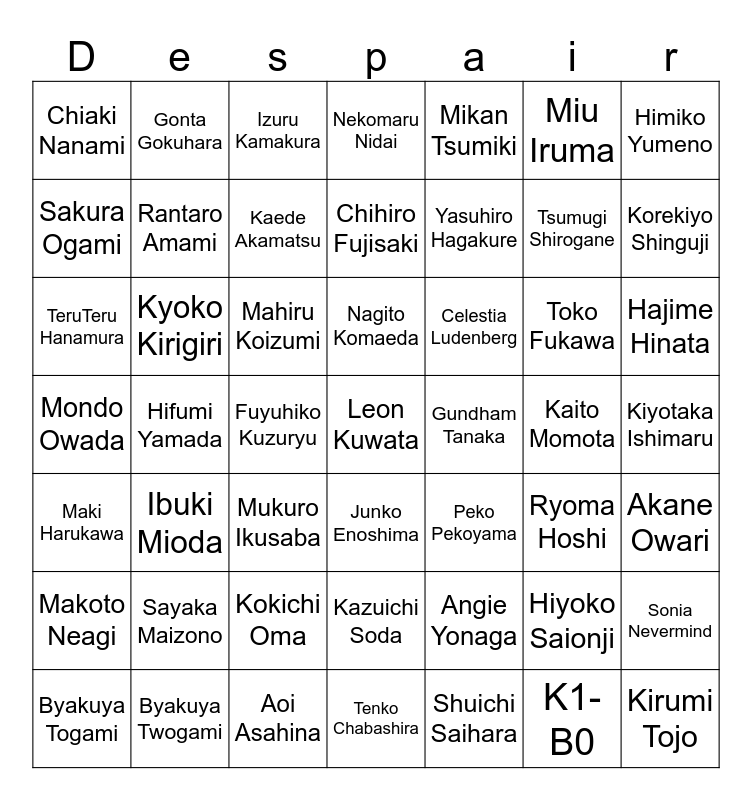 | D | e | s | p | a | i | r |
|---|---|---|---|---|---|---|
| Chiaki Nanami | Gonta Gokuhara | Izuru Kamakura | Nekomaru Nidai | Mikan Tsumiki | Miu Iruma | Himiko Yumeno |
| Sakura Ogami | Rantaro Amami | Kaede Akamatsu | Chihiro Fujisaki | Yasuhiro Hagakure | Tsumugi Shirogane | Korekiyo Shinguji |
| TeruTeru Hanamura | Kyoko Kirigiri | Mahiru Koizumi | Nagito Komaeda | Celestia Ludenberg | Toko Fukawa | Hajime Hinata |
| Mondo Owada | Hifumi Yamada | Fuyuhiko Kuzuryu | Leon Kuwata | Gundham Tanaka | Kaito Momota | Kiyotaka Ishimaru |
| Maki Harukawa | Ibuki Mioda | Mukuro Ikusaba | Junko Enoshima | Peko Pekoyama | Ryoma Hoshi | Akane Owari |
| Makoto Neagi | Sayaka Maizono | Kokichi Oma | Kazuichi Soda | Angie Yonaga | Hiyoko Saionji | Sonia Nevermind |
| Byakuya Togami | Byakuya Twogami | Aoi Asahina | Tenko Chabashira | Shuichi Saihara | K1-B0 | Kirumi Tojo |